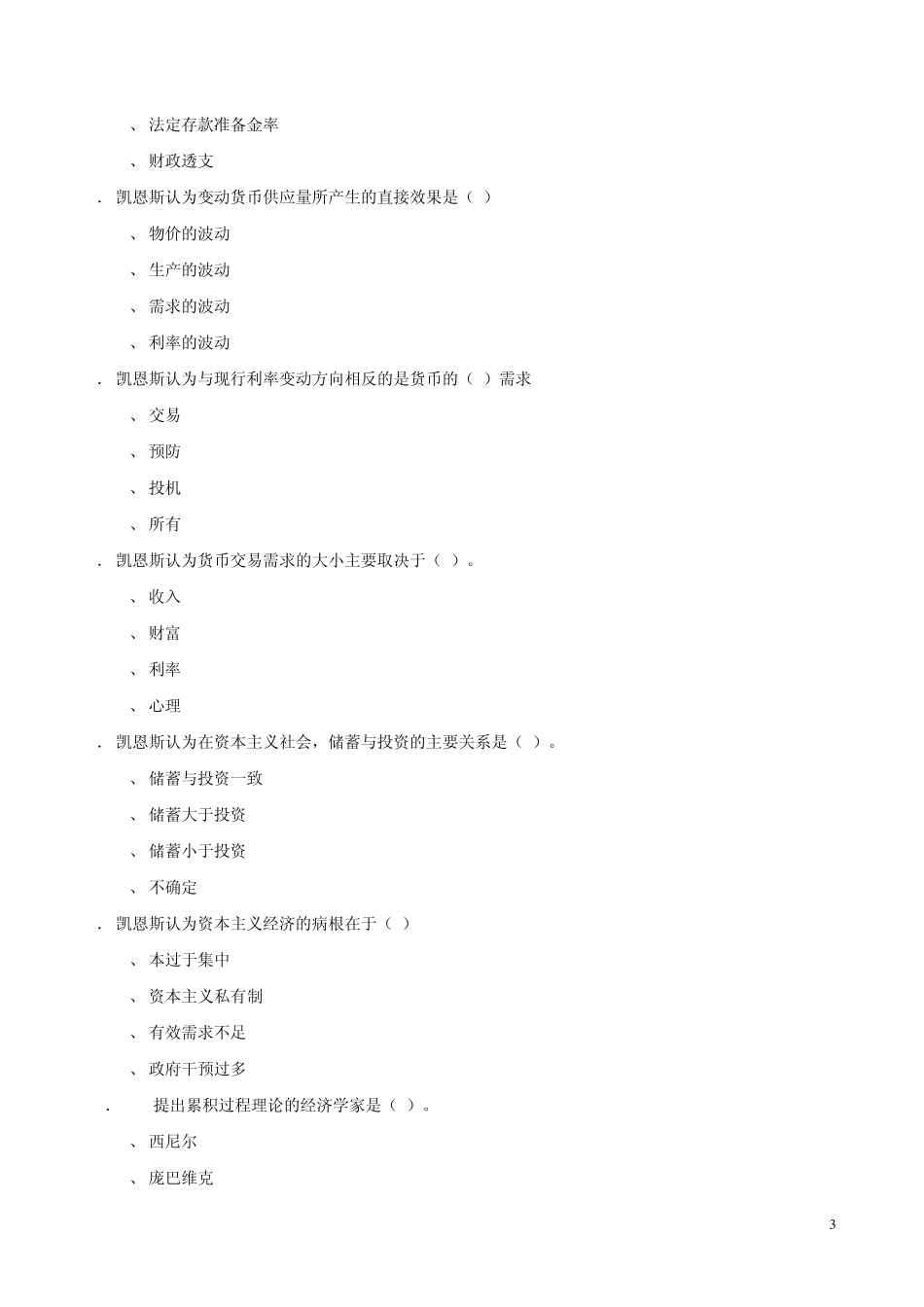 、法定存款准备金率

、财政透支

. 凯恩斯认为变动货币供应量所产生的直接效果是（ ）

、物价的波动

、生产的波动

、需求的波动

、利率的波动

. 凯恩斯认为与现行利率变动方向相反的是货币的（ ）需求

、交易

、预防

、投机

、所有

. 凯恩斯认为货币交易需求的大小主要取决于（ ）。

、收入

、财富

、利率

、心理

. 凯恩斯认为在资本主义社会，储蓄与投资的主要关系是（ ）。

、储蓄与投资一致

、储蓄大于投资

、储蓄小于投资

、不确定

. 凯恩斯认为资本主义经济的病根在于（ ）

、本过于集中

、资本主义私有制

、有效需求不足

、政府干预过多

. 提出累积过程理论的经济学家是（ ）。

、西尼尔

、庞巴维克

3